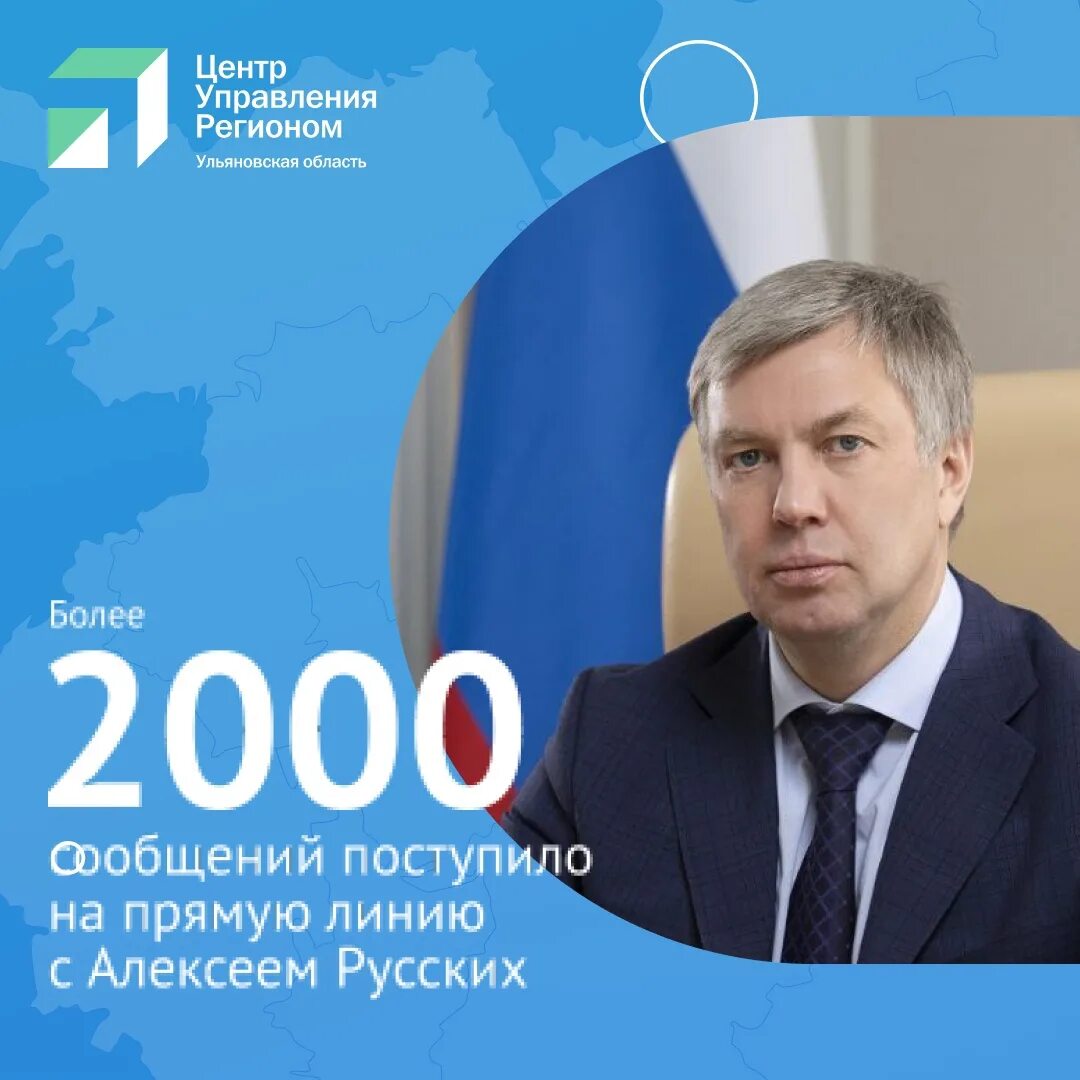 Центр Управления Регионом
Ульяновская область

Более
2000
сообщений поступило на прямую линию с Алексеем Русских